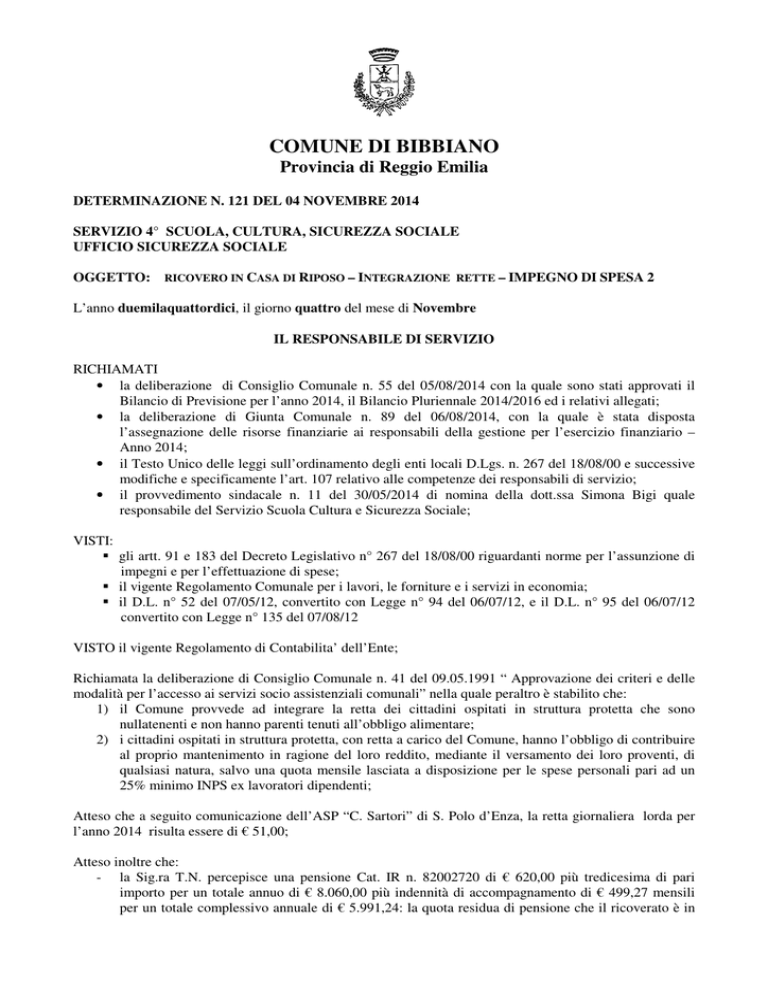 COMUNE DI BIBBIANO
Provincia di Reggio Emilia

DETERMINAZIONE N. 121 DEL 04 NOVEMBRE 2014

SERVIZIO 4° SCUOLA, CULTURA, SICUREZZA SOCIALE
UFFICIO SICUREZZA SOCIALE

OGGETTO: RICOVERO IN CASA DI RIPOSO – INTEGRAZIONE RETTE – IMPEGNO DI SPESA 2

L'anno duemilaquattordici, il giorno quattro del mese di Novembre

IL RESPONSABILE DI SERVIZIO

RICHIAMATI
• la deliberazione di Consiglio Comunale n. 55 del 05/08/2014 con la quale sono stati approvati il Bilancio di Previsione per l'anno 2014, il Bilancio Pluriennale 2014/2016 ed i relativi allegati;
• la deliberazione di Giunta Comunale n. 89 del 06/08/2014, con la quale è stata disposta l'assegnazione delle risorse finanziarie ai responsabili della gestione per l'esercizio finanziario – Anno 2014;
• il Testo Unico delle leggi sull'ordinamento degli enti locali D.Lgs. n. 267 del 18/08/00 e successive modifiche e specificamente l'art. 107 relativo alle competenze dei responsabili di servizio;
• il provvedimento sindacale n. 11 del 30/05/2014 di nomina della dott.ssa Simona Bigi quale responsabile del Servizio Scuola Cultura e Sicurezza Sociale;

VISTI:
▪ gli artt. 91 e 183 del Decreto Legislativo n° 267 del 18/08/00 riguardanti norme per l'assunzione di impegni e per l'effettuazione di spese;
▪ il vigente Regolamento Comunale per i lavori, le forniture e i servizi in economia;
▪ il D.L. n° 52 del 07/05/12, convertito con Legge n° 94 del 06/07/12, e il D.L. n° 95 del 06/07/12 convertito con Legge n° 135 del 07/08/12

VISTO il vigente Regolamento di Contabilita' dell'Ente;

Richiamata la deliberazione di Consiglio Comunale n. 41 del 09.05.1991 " Approvazione dei criteri e delle modalità per l'accesso ai servizi socio assistenziali comunali" nella quale peraltro è stabilito che:
1) il Comune provvede ad integrare la retta dei cittadini ospitati in struttura protetta che sono nullatenenti e non hanno parenti tenuti all'obbligo alimentare;
2) i cittadini ospitati in struttura protetta, con retta a carico del Comune, hanno l'obbligo di contribuire al proprio mantenimento in ragione del loro reddito, mediante il versamento dei loro proventi, di qualsiasi natura, salvo una quota mensile lasciata a disposizione per le spese personali pari ad un 25% minimo INPS ex lavoratori dipendenti;

Atteso che a seguito comunicazione dell'ASP "C. Sartori" di S. Polo d'Enza, la retta giornaliera lorda per l'anno 2014 risulta essere di € 51,00;

Atteso inoltre che:
- la Sig.ra T.N. percepisce una pensione Cat. IR n. 82002720 di € 620,00 più tredicesima di pari importo per un totale annuo di € 8.060,00 più indennità di accompagnamento di € 499,27 mensili per un totale complessivo annuale di € 5.991,24: la quota residua di pensione che il ricoverato è in